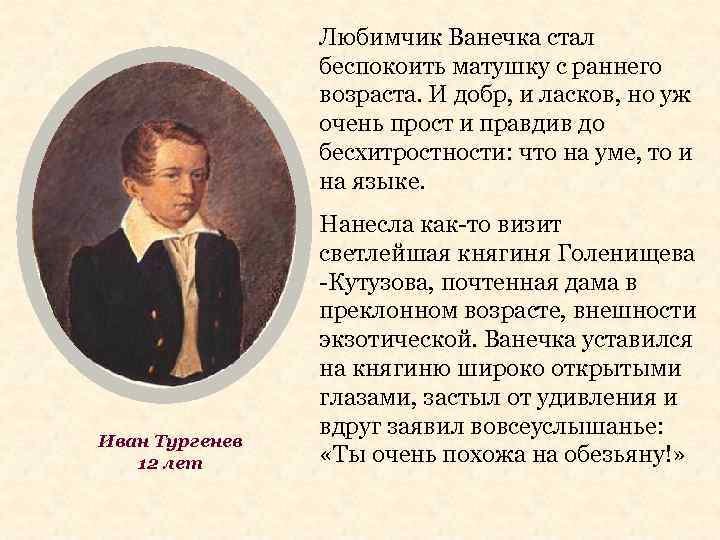 Любимчик Ванечка стал беспокоить матушку с раннего возраста. И добр, и ласков, но уж очень прост и правдив до бесхитростности: что на уме, то и на языке.

Нанесла как-то визит светлейшая княгиня Голенищева -Кутузова, почтенная дама в преклонном возрасте, внешности экзотической. Ванечка уставился на княгиню широко открытыми глазами, застыл от удивления и вдруг заявил вовсеуслышанье: «Ты очень похожа на обезьяну!»

Иван Тургенев
12 лет